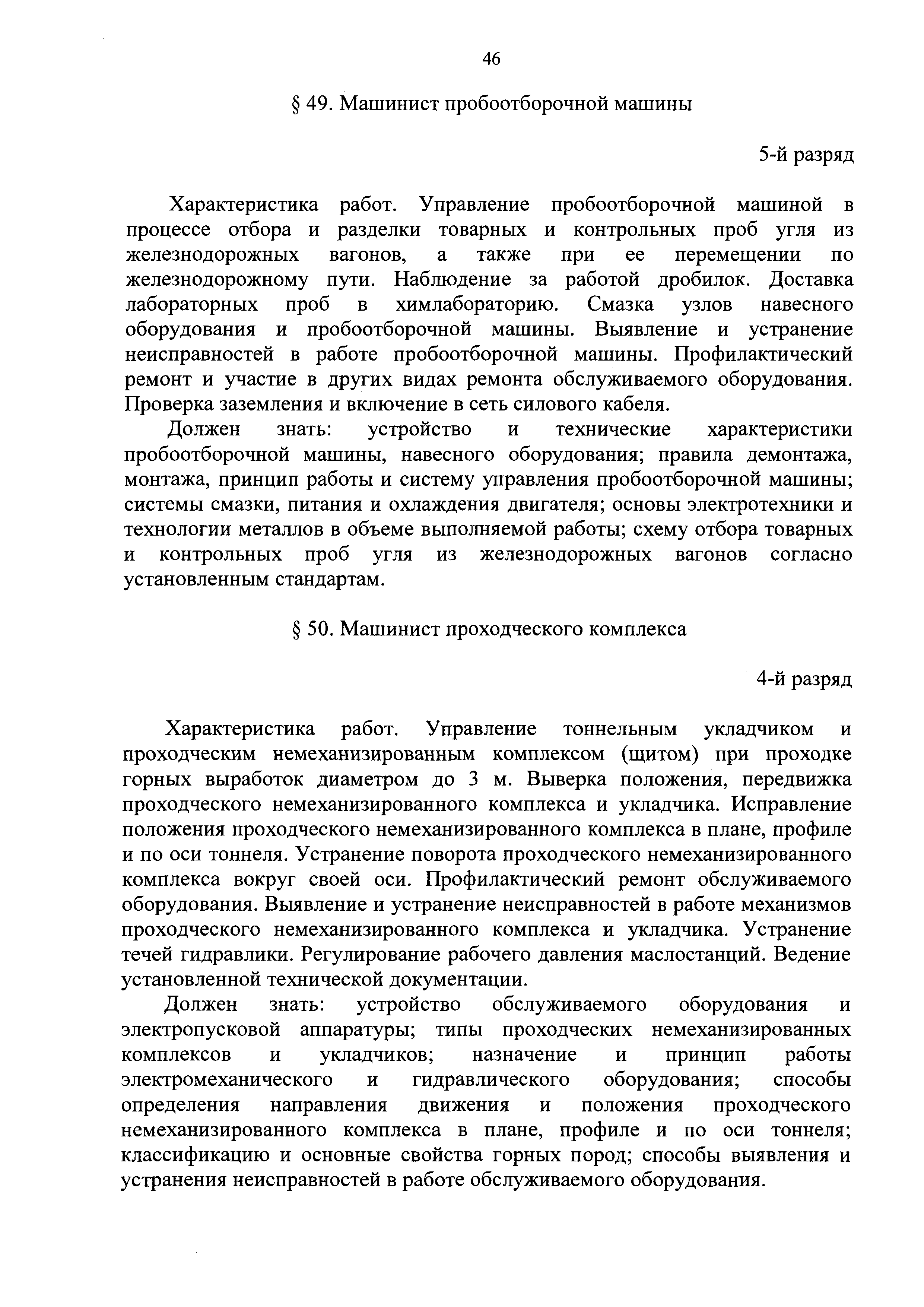 46

§ 49. Машинист пробоотборочной машины

5-й разряд

Характеристика работ. Управление пробоотборочной машиной в процессе отбора и разделки товарных и контрольных проб угля из железнодорожных вагонов, а также при ее перемещении по железнодорожному пути. Наблюдение за работой дробилок. Доставка лабораторных проб в химлабораторию. Смазка узлов навесного оборудования и пробоотборочной машины. Выявление и устранение неисправностей в работе пробоотборочной машины. Профилактический ремонт и участие в других видах ремонта обслуживаемого оборудования. Проверка заземления и включение в сеть силового кабеля.

Должен знать: устройство и технические характеристики пробоотборочной машины, навесного оборудования; правила демонтажа, монтажа, принцип работы и систему управления пробоотборочной машины; системы смазки, питания и охлаждения двигателя; основы электротехники и технологии металлов в объеме выполняемой работы; схему отбора товарных и контрольных проб угля из железнодорожных вагонов согласно установленным стандартам.

§ 50. Машинист проходческого комплекса

4-й разряд

Характеристика работ. Управление тоннельным укладчиком и проходческим немеханизированным комплексом (щитом) при проходке горных выработок диаметром до 3 м. Выверка положения, передвижка проходческого немеханизированного комплекса и укладчика. Исправление положения проходческого немеханизированного комплекса в плане, профиле и по оси тоннеля. Устранение поворота проходческого немеханизированного комплекса вокруг своей оси. Профилактический ремонт обслуживаемого оборудования. Выявление и устранение неисправностей в работе механизмов проходческого немеханизированного комплекса и укладчика. Устранение течей гидравлики. Регулирование рабочего давления маслостанций. Ведение установленной технической документации.

Должен знать: устройство обслуживаемого оборудования и электропусковой аппаратуры; типы проходческих немеханизированных комплексов и укладчиков; назначение и принцип работы электромеханического и гидравлического оборудования; способы определения направления движения и положения проходческого немеханизированного комплекса в плане, профиле и по оси тоннеля; классификацию и основные свойства горных пород; способы выявления и устранения неисправностей в работе обслуживаемого оборудования.